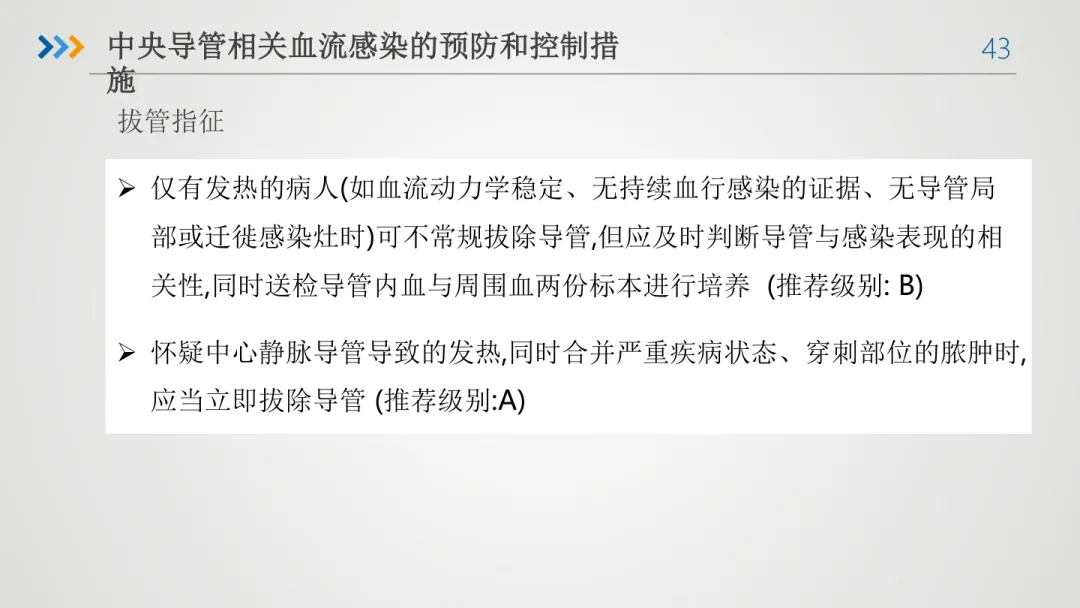 中央导管相关血流感染的预防和控制措施

43

拔管指征

➢ 仅有发热的病人(如血流动力学稳定、无持续血行感染的证据、无导管局部或迁徙感染灶时)可不常规拔除导管,但应及时判断导管与感染表现的相关性,同时送检导管内血与周围血两份标本进行培养 (推荐级别: B)

➢ 怀疑中心静脉导管导致的发热,同时合并严重疾病状态、穿刺部位的脓肿时,应当立即拔除导管 (推荐级别:A)